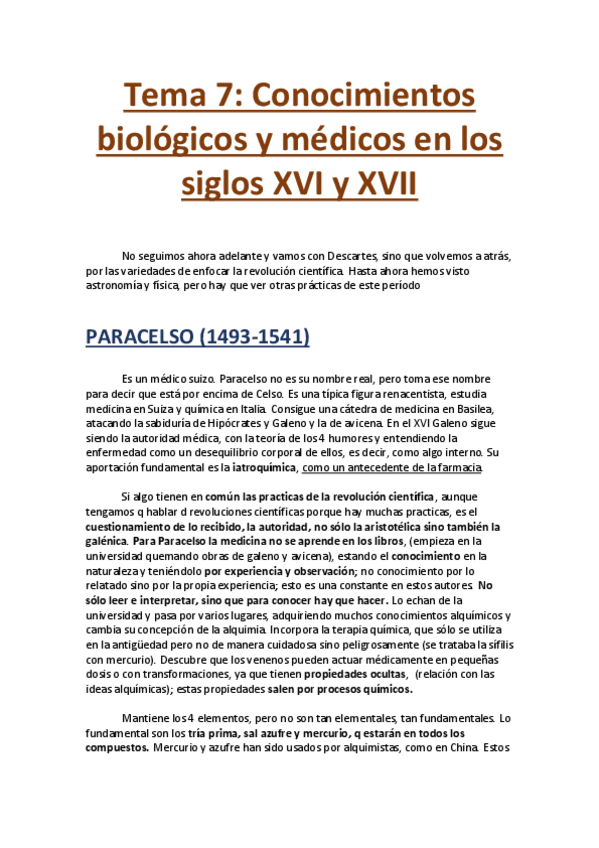 Tema 7: Conocimientos biológicos y médicos en los siglos XVI y XVII

No seguimos ahora adelante y vamos con Descartes, sino que volvemos a atrás, por las variedades de enfocar la revolución científica. Hasta ahora hemos visto astronomía y física, pero hay que ver otras prácticas de este período

PARACELSO (1493-1541)

Es un médico suizo. Paracelso no es su nombre real, pero toma ese nombre para decir que está por encima de Celso. Es una típica figura renacentista, estudia medicina en Suiza y química en Italia. Consigue una cátedra de medicina en Basilea, atacando la sabiduría de Hipócrates y Galeno y la de avicena. En el XVI Galeno sigue siendo la autoridad médica, con la teoría de los 4 humores y entendiendo la enfermedad como un desequilibrio corporal de ellos, es decir, como algo interno. Su aportación fundamental es la iatroquímica, como un antecedente de la farmacia.

Si algo tienen en común las practicas de la revolución científica, aunque tengamos q hablar d revoluciones científicas porque hay muchas practicas, es el cuestionamiento de lo recibido, la autoridad, no sólo la aristotélica sino también la galénica. Para Paracelso la medicina no se aprende en los libros, (empieza en la universidad quemando obras de galeno y avicena), estando el conocimiento en la naturaleza y teniéndolo por experiencia y observación; no conocimiento por lo relatado sino por la propia experiencia; esto es una constante en estos autores. No sólo leer e interpretar, sino que para conocer hay que hacer. Lo echan de la universidad y pasa por varios lugares, adquiriendo muchos conocimientos alquímicos y cambia su concepción de la alquimia. Incorpora la terapia química, que sólo se utiliza en la antigüedad pero no de manera cuidadosa sino peligrosamente (se trataba la sífilis con mercurio). Descubre que los venenos pueden actuar médicamente en pequeñas dosis o con transformaciones, ya que tienen propiedades ocultas, (relación con las ideas alquímicas); estas propiedades salen por procesos químicos.

Mantiene los 4 elementos, pero no son tan elementales, tan fundamentales. Lo fundamental son los tría prima, sal azufre y mercurio, q estarán en todos los compuestos. Mercurio y azufre han sido usados por alquimistas, como en China. Estos